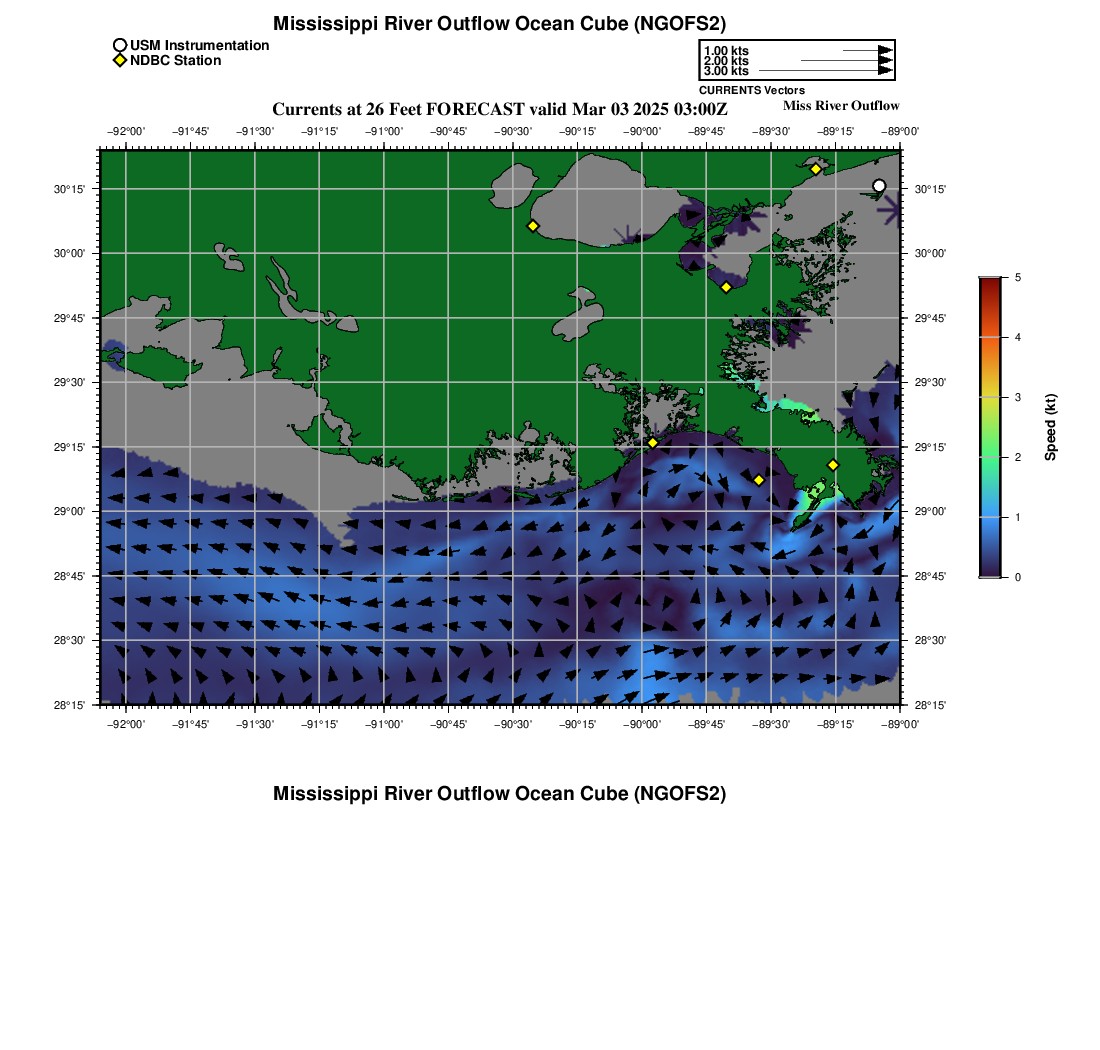 Mississippi River Outflow Ocean Cube (NGOFS2)

USM Instrumentation
NDBC Station

1.00 kts
2.00 kts
3.00 kts
CURRENTS Vectors

Currents at 26 Feet FORECAST valid Mar 03 2025 03:00Z

Miss River Outflow

−92°00' −91°45' −91°30' −91°15' −91°00' −90°45' −90°30' −90°15' −90°00' −89°45' −89°30' −89°15' −89°00'

30°15' 30°00' 29°45' 29°30' 29°15' 29°00' 28°45' 28°30' 28°15'

30°15' 30°00' 29°45' 29°30' 29°15' 29°00' 28°45' 28°30' 28°15'

−92°00' −91°45' −91°30' −91°15' −91°00' −90°45' −90°30' −90°15' −90°00' −89°45' −89°30' −89°15' −89°00'

5
4
3
2
1
0
Speed (kt)

Mississippi River Outflow Ocean Cube (NGOFS2)